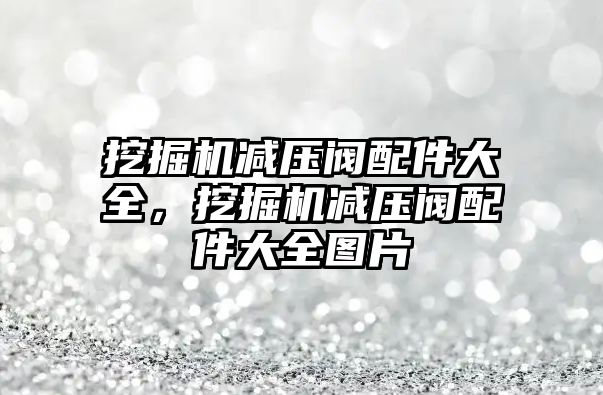 挖掘机减压阀配件大全，挖掘机减压阀配件大全图片